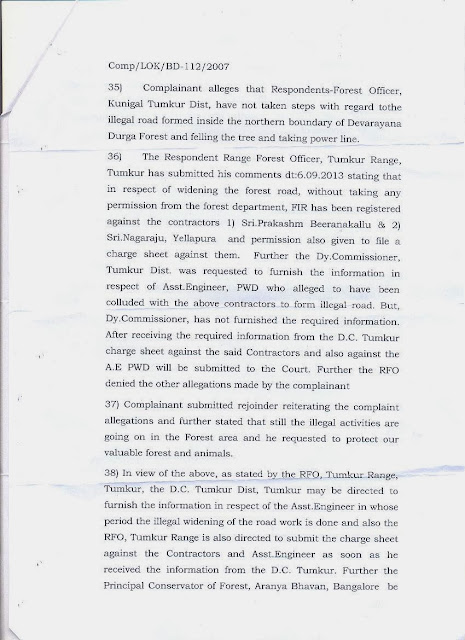 Comp/LOK/BD-112/2007

35) Complainant alleges that Respondents-Forest Officer, Kunigal Tumkur Dist, have not taken steps with regard tothe illegal road formed inside the northern boundary of Devarayana Durga Forest and felling the tree and taking power line.

36) The Respondent Range Forest Officer, Tumkur Range, Tumkur has submitted his comments dt:6.09.2013 stating that in respect of widening the forest road, without taking any permission from the forest department, FIR has been registered against the contractors 1) Sri.Prakashm Beeranakallu & 2) Sri.Nagaraju, Yellapura and permission also given to file a charge sheet against them. Further the Dy.Commissioner, Tumkur Dist. was requested to furnish the information in respect of Asst.Engineer, PWD who alleged to have been colluded with the above contractors to form illegal road. But, Dy.Commissioner, has not furnished the required information. After receiving the required information from the D.C. Tumkur charge sheet against the said Contractors and also against the A.E PWD will be submitted to the Court. Further the RFO denied the other allegations made by the complainant

37) Complainant submitted rejoinder reiterating the complaint allegations and further stated that still the illegal activities are going on in the Forest area and he requested to protect our valuable forest and animals.

38) In view of the above, as stated by the RFO, Tumkur Range, Tumkur, the D.C. Tumkur Dist, Tumkur may be directed to furnish the information in respect of the Asst.Engineer in whose period the illegal widening of the road work is done and also the RFO, Tumkur Range is also directed to submit the charge sheet against the Contractors and Asst.Engineer as soon as he received the information from the D.C. Tumkur. Further the Principal Conservator of Forest, Aranya Bhavan, Bangalore be